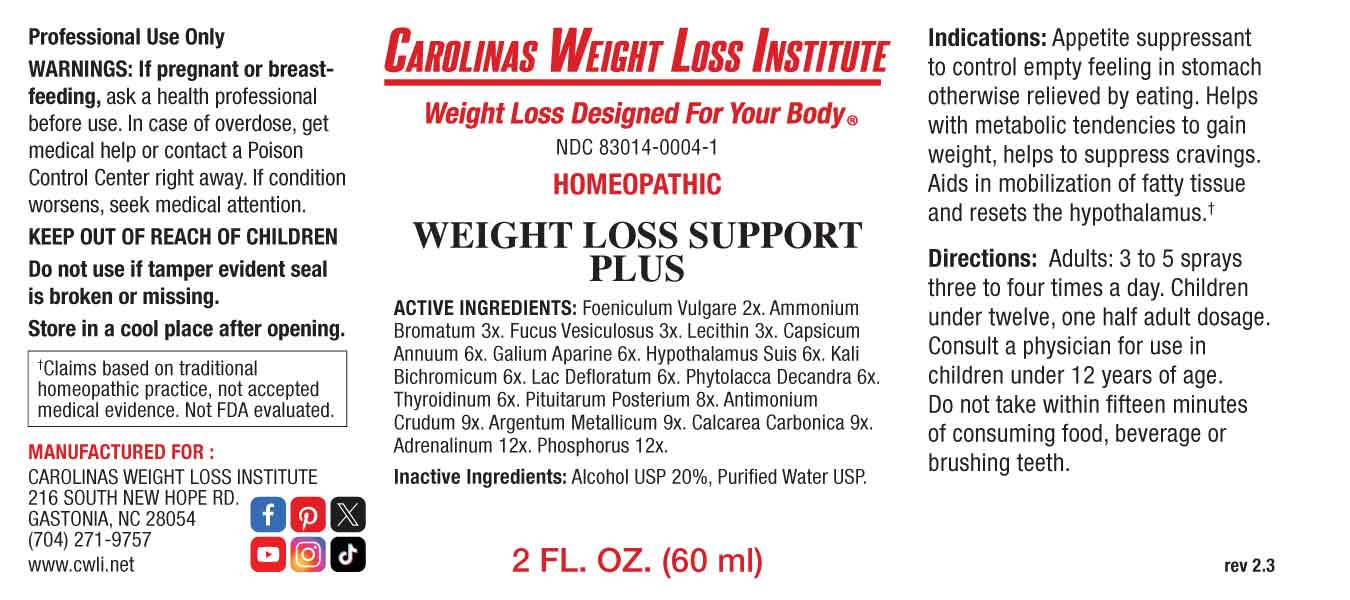 Professional Use Only

WARNINGS: If pregnant or breast-feeding, ask a health professional before use. In case of overdose, get medical help or contact a Poison Control Center right away. If condition worsens, seek medical attention.

KEEP OUT OF REACH OF CHILDREN

Do not use if tamper evident seal is broken or missing.

Store in a cool place after opening.

$^{†}$Claims based on traditional homeopathic practice, not accepted medical evidence. Not FDA evaluated.

MANUFACTURED FOR :
CAROLINAS WEIGHT LOSS INSTITUTE
216 SOUTH NEW HOPE RD.
GASTONIA, NC 28054
(704) 271-9757
www.cwli.net

CAROLINAS WEIGHT LOSS INSTITUTE

Weight Loss Designed For Your Body®

NDC 83014-0004-1

HOMEOPATHIC

WEIGHT LOSS SUPPORT PLUS

ACTIVE INGREDIENTS: Foeniculum Vulgare 2x. Ammonium Bromatum 3x. Fucus Vesiculosus 3x. Lecithin 3x. Capsicum Annuum 6x. Galium Aparine 6x. Hypothalamus Suis 6x. Kali Bichromicum 6x. Lac Defloratum 6x. Phytolacca Decandra 6x. Thyroidinum 6x. Pituitarum Posterium 8x. Antimonium Crudum 9x. Argentum Metallicum 9x. Calcarea Carbonica 9x. Adrenalinum 12x. Phosphorus 12x.

Inactive Ingredients: Alcohol USP 20%, Purified Water USP.

2 FL. OZ. (60 ml)

Indications: Appetite suppressant to control empty feeling in stomach otherwise relieved by eating. Helps with metabolic tendencies to gain weight, helps to suppress cravings. Aids in mobilization of fatty tissue and resets the hypothalamus.$^{†}$

Directions: Adults: 3 to 5 sprays three to four times a day. Children under twelve, one half adult dosage. Consult a physician for use in children under 12 years of age. Do not take within fifteen minutes of consuming food, beverage or brushing teeth.

rev 2.3